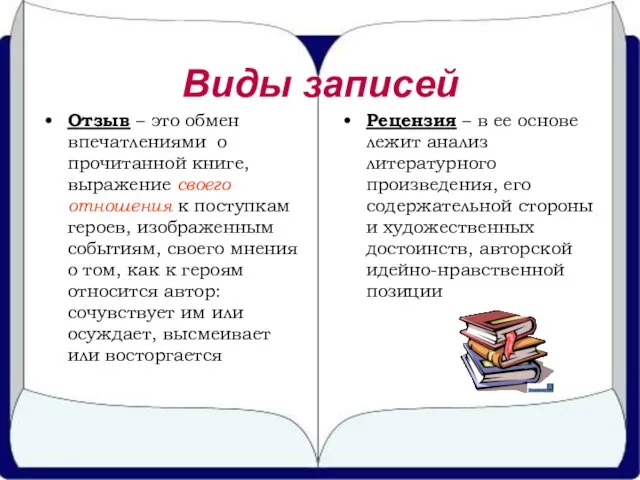 Виды записей

• Отзыв – это обмен впечатлениями о прочитанной книге, выражение своего отношения к поступкам героев, изображенным событиям, своего мнения о том, как к героям относится автор: сочувствует им или осуждает, высмеивает или восторгается

• Рецензия – в ее основе лежит анализ литературного произведения, его содержательной стороны и художественных достоинств, авторской идейно-нравственной позиции